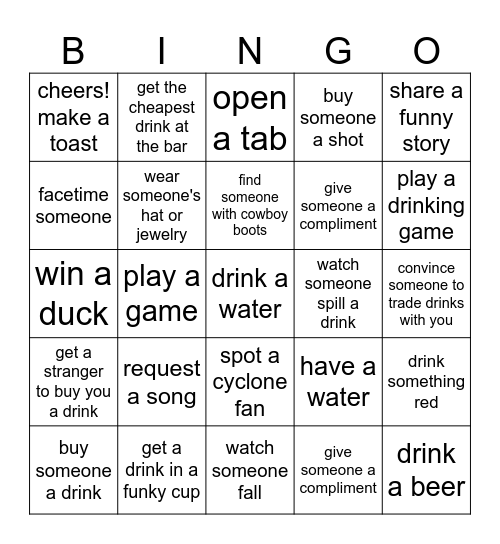 | B | I | N | G | O |
|---|---|---|---|---|
| cheers! make a toast | get the cheapest drink at the bar | open a tab | buy someone a shot | share a funny story |
| facetime someone | wear someone's hat or jewelry | find someone with cowboy boots | give someone a compliment | play a drinking game |
| win a duck | play a game | drink a water | watch someone spill a drink | convince someone to trade drinks with you |
| get a stranger to buy you a drink | request a song | spot a cyclone fan | have a water | drink something red |
| buy someone a drink | get a drink in a funky cup | watch someone fall | give someone a compliment | drink a beer |